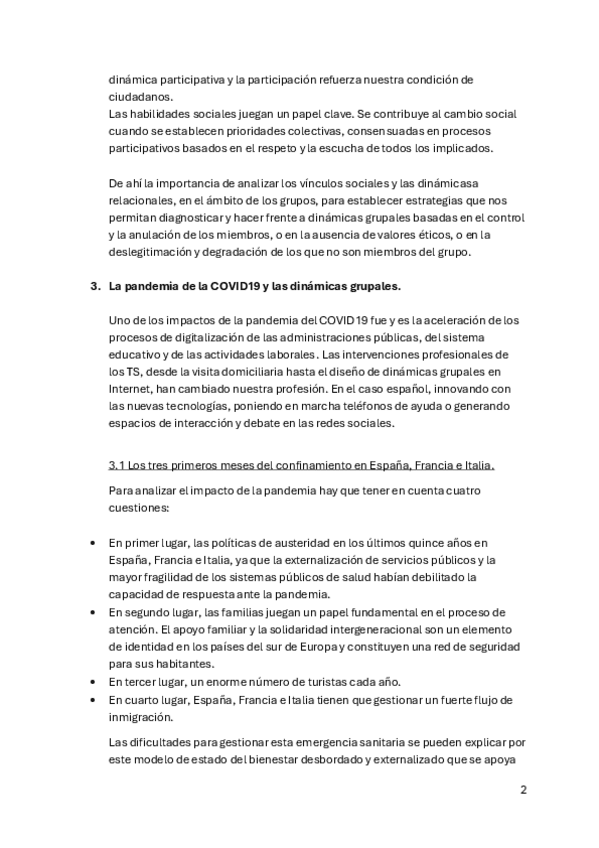 dinámica participativa y la participación refuerza nuestra condición de ciudadanos.
Las habilidades sociales juegan un papel clave. Se contribuye al cambio social cuando se establecen prioridades colectivas, consensuadas en procesos participativos basados en el respeto y la escucha de todos los implicados.

De ahí la importancia de analizar los vínculos sociales y las dinámicasa relacionales, en el ámbito de los grupos, para establecer estrategias que nos permitan diagnosticar y hacer frente a dinámicas grupales basadas en el control y la anulación de los miembros, o en la ausencia de valores éticos, o en la deslegitimación y degradación de los que no son miembros del grupo.

3. La pandemia de la COVID19 y las dinámicas grupales.

Uno de los impactos de la pandemia del COVID19 fue y es la aceleración de los procesos de digitalización de las administraciones públicas, del sistema educativo y de las actividades laborales. Las intervenciones profesionales de los TS, desde la visita domiciliaria hasta el diseño de dinámicas grupales en Internet, han cambiado nuestra profesión. En el caso español, innovando con las nuevas tecnologías, poniendo en marcha teléfonos de ayuda o generando espacios de interacción y debate en las redes sociales.

3.1 Los tres primeros meses del confinamiento en España, Francia e Italia.

Para analizar el impacto de la pandemia hay que tener en cuenta cuatro cuestiones:

• En primer lugar, las políticas de austeridad en los últimos quince años en España, Francia e Italia, ya que la externalización de servicios públicos y la mayor fragilidad de los sistemas públicos de salud habían debilitado la capacidad de respuesta ante la pandemia.
• En segundo lugar, las familias juegan un papel fundamental en el proceso de atención. El apoyo familiar y la solidaridad intergeneracional son un elemento de identidad en los países del sur de Europa y constituyen una red de seguridad para sus habitantes.
• En tercer lugar, un enorme número de turistas cada año.
• En cuarto lugar, España, Francia e Italia tienen que gestionar un fuerte flujo de inmigración.

Las dificultades para gestionar esta emergencia sanitaria se pueden explicar por este modelo de estado del bienestar desbordado y externalizado que se apoya

2